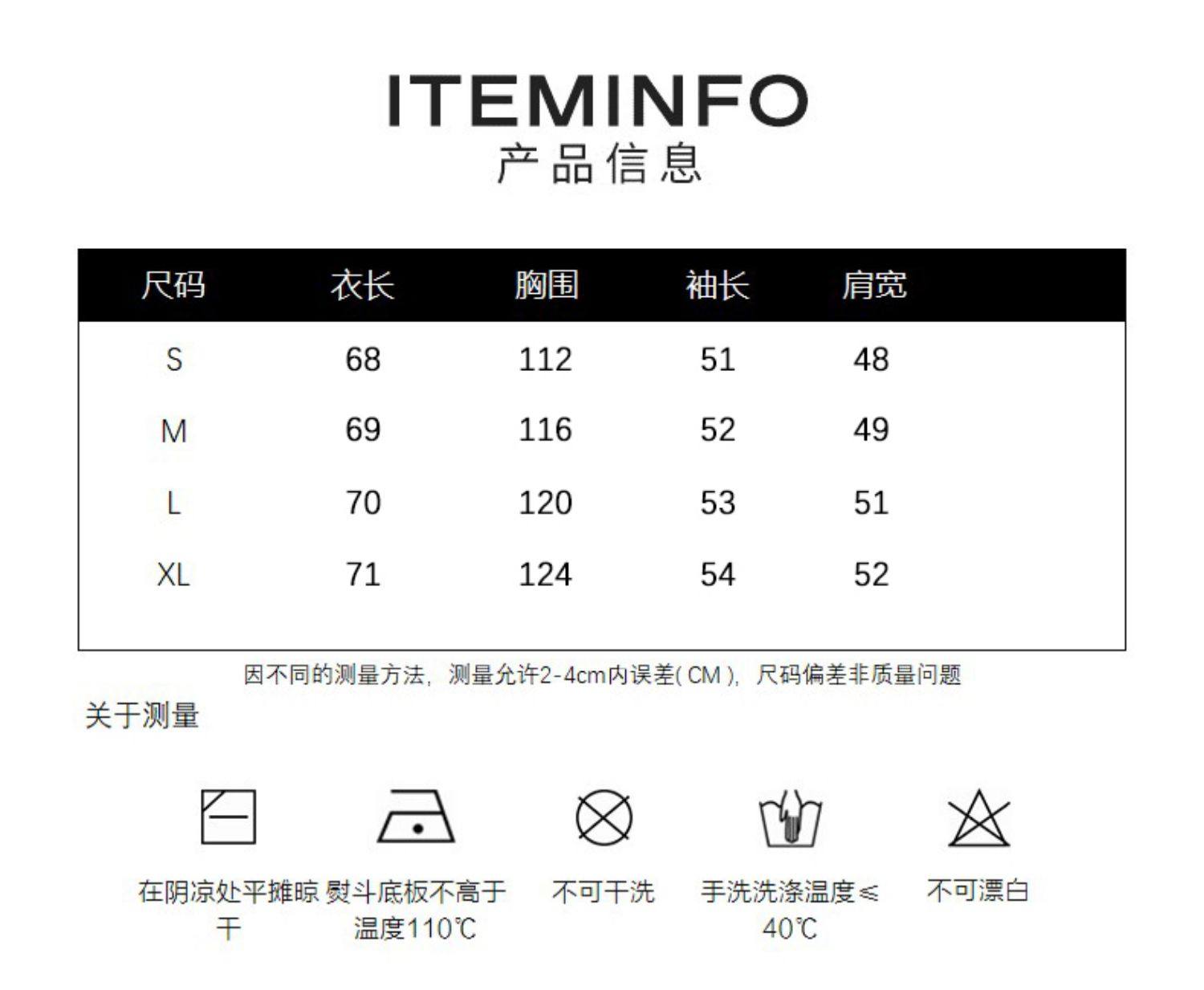 ITEMINFO
产品信息

| 尺码 | 衣长 | 胸围 | 袖长 | 肩宽 |
|---|---|---|---|---|
| S | 68 | 112 | 51 | 48 |
| M | 69 | 116 | 52 | 49 |
| L | 70 | 120 | 53 | 51 |
| XL | 71 | 124 | 54 | 52 |

因不同的测量方法，测量允许2-4cm内误差(CM)，尺码偏差非质量问题

关于测量

在阴凉处平摊晾干

熨斗底板不高于温度110℃

不可干洗

手洗洗涤温度≤40℃

不可漂白